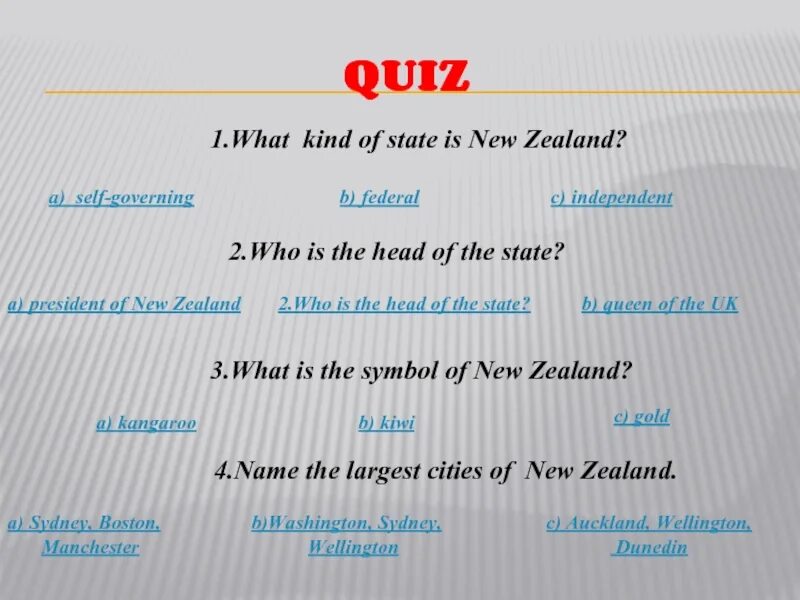 QUIZ

1.What kind of state is New Zealand?

a) self-governing

b) federal

c) independent

2.Who is the head of the state?

a) president of New Zealand

2.Who is the head of the state?

b) queen of the UK

3.What is the symbol of New Zealand?

a) kangaroo

b) kiwi

c) gold

4.Name the largest cities of New Zealand.

a) Sydney, Boston, Manchester

b)Washington, Sydney, Wellington

c) Auckland, Wellington, Dunedin